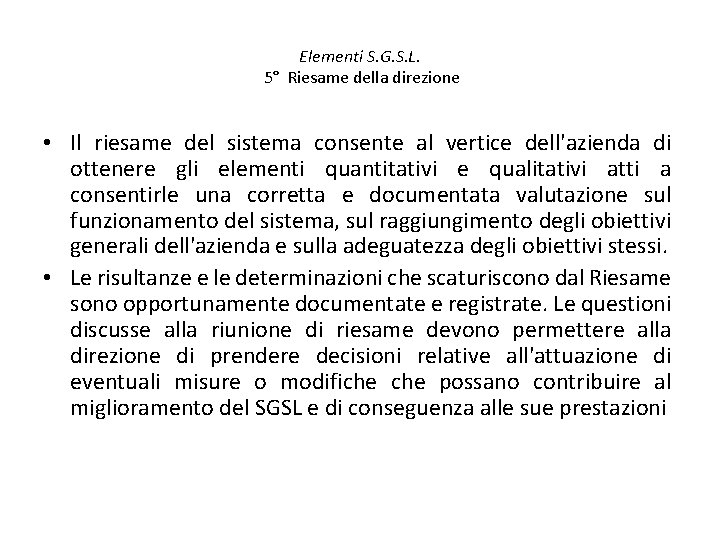 Elementi S.G.S.L.
5° Riesame della direzione

• Il riesame del sistema consente al vertice dell'azienda di ottenere gli elementi quantitativi e qualitativi atti a consentirle una corretta e documentata valutazione sul funzionamento del sistema, sul raggiungimento degli obiettivi generali dell'azienda e sulla adeguatezza degli obiettivi stessi.
• Le risultanze e le determinazioni che scaturiscono dal Riesame sono opportunamente documentate e registrate. Le questioni discusse alla riunione di riesame devono permettere alla direzione di prendere decisioni relative all'attuazione di eventuali misure o modifiche che possano contribuire al miglioramento del SGSL e di conseguenza alle sue prestazioni